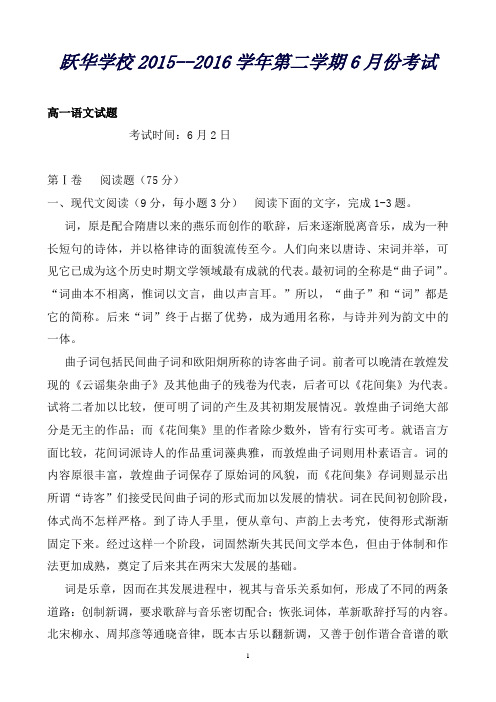 跃华学校 2015--2016 学年第二学期 6 月份考试

高一语文试题

考试时间：6 月 2 日

第Ⅰ卷　阅读题（75 分）

一、现代文阅读（9 分，每小题 3 分）　阅读下面的文字，完成 1-3 题。

词，原是配合隋唐以来的燕乐而创作的歌辞，后来逐渐脱离音乐，成为一种长短句的诗体，并以格律诗的面貌流传至今。人们向来以唐诗、宋词并举，可见它已成为这个历史时期文学领域最有成就的代表。最初词的全称是“曲子词”。“词曲本不相离，惟词以文言，曲以声言耳。”所以，“曲子”和“词”都是它的简称。后来“词”终于占据了优势，成为通用名称，与诗并列为韵文中的一体。

曲子词包括民间曲子词和欧阳炯所称的诗客曲子词。前者可以晚清在敦煌发现的《云谣集杂曲子》及其他曲子的残卷为代表，后者可以《花间集》为代表。试将二者加以比较，便可明了词的产生及其初期发展情况。敦煌曲子词绝大部分是无主的作品；而《花间集》里的作者除少数外，皆有行实可考。就语言方面比较，花间词派诗人的作品重词藻典雅，而敦煌曲子词则用朴素语言。词的内容原很丰富，敦煌曲子词保存了原始词的风貌，而《花间集》存词则显示出所谓“诗客”们接受民间曲子词的形式而加以发展的情状。词在民间初创阶段，体式尚不怎样严格。到了诗人手里，便从章句、声韵上去考究，使得形式渐渐固定下来。经过这样一个阶段，词固然渐失其民间文学本色，但由于体制和作法更加成熟，奠定了后来其在两宋大发展的基础。

词是乐章，因而在其发展进程中，视其与音乐关系如何，形成了不同的两条道路：创制新调，要求歌辞与音乐密切配合；恢张.词体，革新歌辞抒写的内容。北宋柳永、周邦彦等通晓音律，既本古乐以翻新调，又善于创作谐合音谱的歌

1